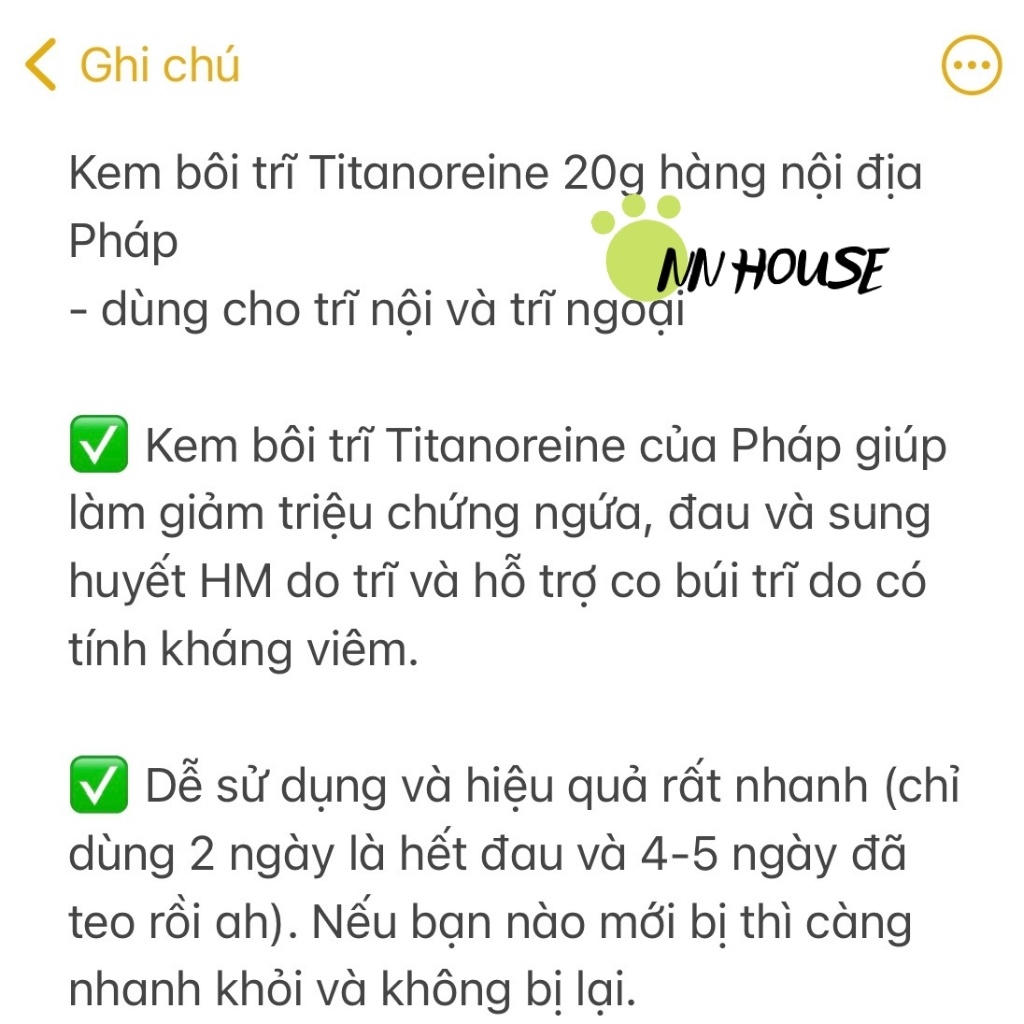 Ghi chú

Kem bôi trĩ Titanoreine 20g hàng nội địa Pháp
- dùng cho trĩ nội và trĩ ngoại

NN HOUSE

✅ Kem bôi trĩ Titanoreine của Pháp giúp làm giảm triệu chứng ngứa, đau và sung huyết HM do trĩ và hỗ trợ co búi trĩ do có tính kháng viêm.

✅ Dễ sử dụng và hiệu quả rất nhanh (chỉ dùng 2 ngày là hết đau và 4-5 ngày đã teo rồi ah). Nếu bạn nào mới bị thì càng nhanh khỏi và không bị lại.